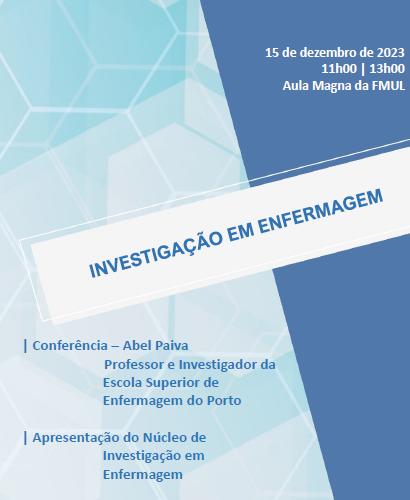 15 de dezembro de 2023
11h00 | 13h00
Aula Magna da FMUL

INVESTIGAÇÃO EM ENFERMAGEM

| Conferência – Abel Paiva
Professor e Investigador da Escola Superior de Enfermagem do Porto

| Apresentação do Núcleo de Investigação em Enfermagem